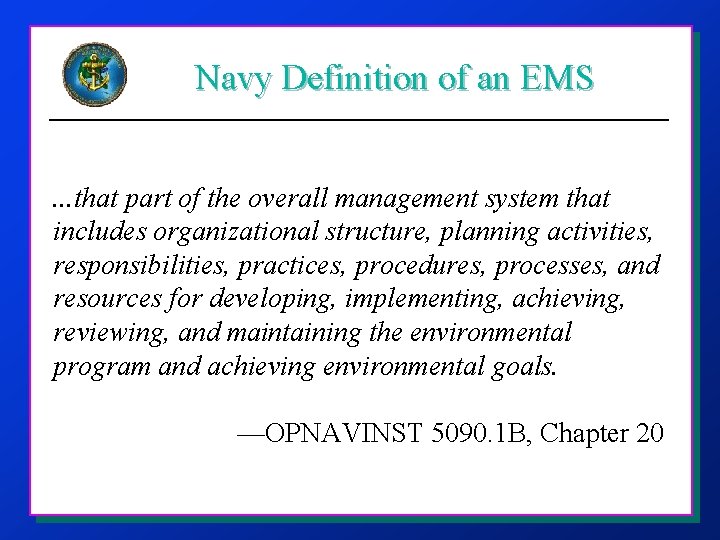 Navy Definition of an EMS

...that part of the overall management system that includes organizational structure, planning activities, responsibilities, practices, procedures, processes, and resources for developing, implementing, achieving, reviewing, and maintaining the environmental program and achieving environmental goals.

—OPNAVINST 5090.1B, Chapter 20